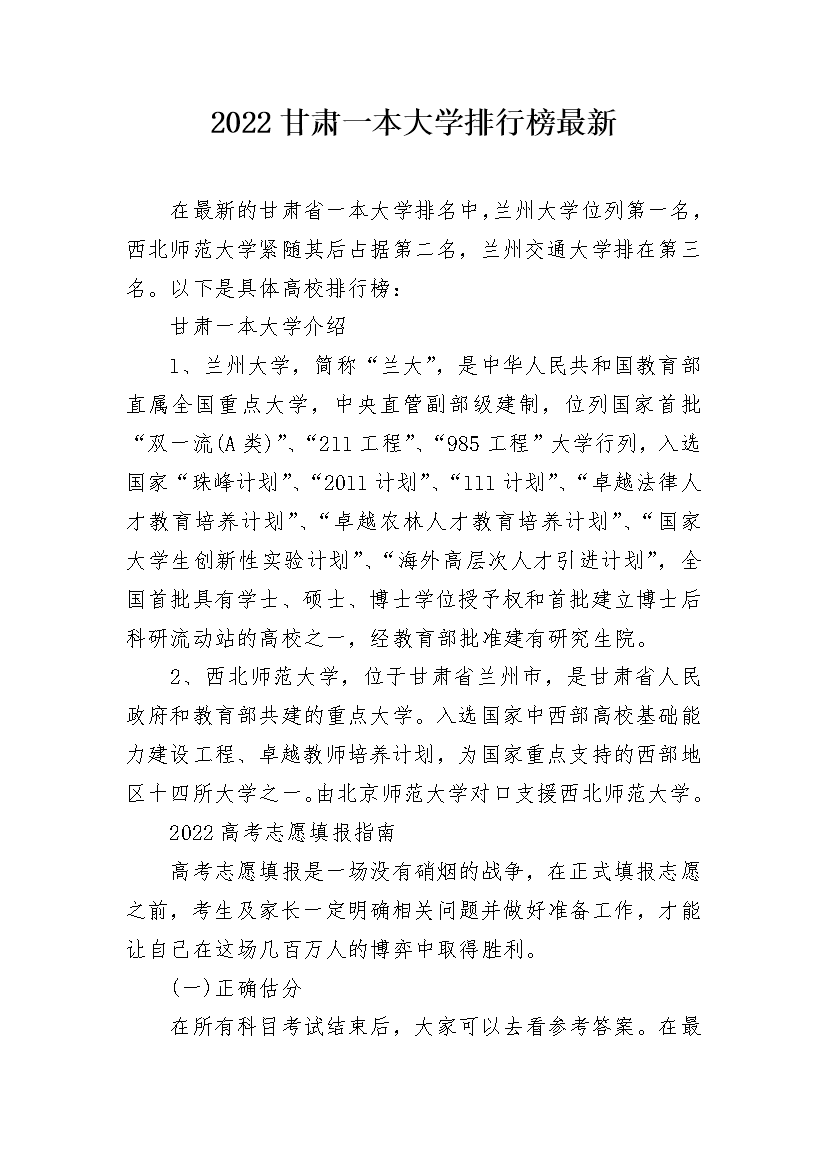 2022甘肃一本大学排行榜最新

在最新的甘肃省一本大学排名中，兰州大学位列第一名，西北师范大学紧随其后占据第二名，兰州交通大学排在第三名。以下是具体高校排行榜：

甘肃一本大学介绍

1、兰州大学，简称“兰大”，是中华人民共和国教育部直属全国重点大学，中央直管副部级建制，位列国家首批“双一流(A类)”、“211工程”、“985工程”大学行列，入选国家“珠峰计划”、“2011计划”、“111计划”、“卓越法律人才教育培养计划”、“卓越农林人才教育培养计划”、“国家大学生创新性实验计划”、“海外高层次人才引进计划”，全国首批具有学士、硕士、博士学位授予权和首批建立博士后科研流动站的高校之一，经教育部批准建有研究生院。

2、西北师范大学，位于甘肃省兰州市，是甘肃省人民政府和教育部共建的重点大学。入选国家中西部高校基础能力建设工程、卓越教师培养计划，为国家重点支持的西部地区十四所大学之一。由北京师范大学对口支援西北师范大学。

2022高考志愿填报指南

高考志愿填报是一场没有硝烟的战争，在正式填报志愿之前，考生及家长一定明确相关问题并做好准备工作，才能让自己在这场几百万人的博弈中取得胜利。

(一)正确估分

在所有科目考试结束后，大家可以去看参考答案。在最